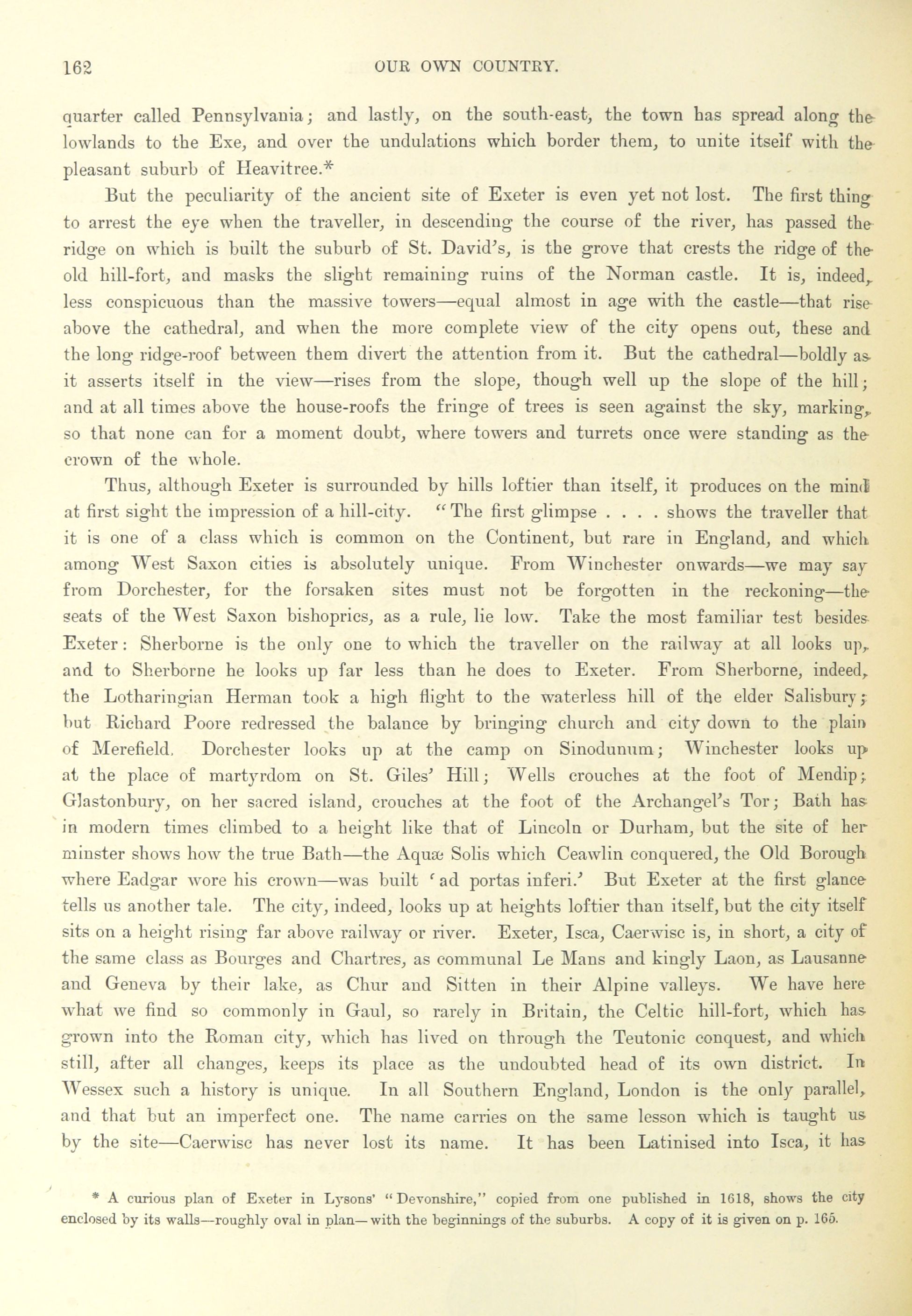 162 OUR OWN COUNTRY.

quarter called Pennsylvania; and lastly, on the south-east, the town has spread along the lowlands to the Exe, and over the undulations which border them, to unite itself with the pleasant suburb of Heavitree.*

But the peculiarity of the ancient site of Exeter is even yet not lost. The first thing to arrest the eye when the traveller, in descending the course of the river, has passed the ridge on which is built the suburb of St. David's, is the grove that crests the ridge of the old hill-fort, and masks the slight remaining ruins of the Norman castle. It is, indeed, less conspicuous than the massive towers—equal almost in age with the castle—that rise above the cathedral, and when the more complete view of the city opens out, these and the long ridge-roof between them divert the attention from it. But the cathedral—boldly as it asserts itself in the view—rises from the slope, though well up the slope of the hill; and at all times above the house-roofs the fringe of trees is seen against the sky, marking, so that none can for a moment doubt, where towers and turrets once were standing as the crown of the whole.

Thus, although Exeter is surrounded by hills loftier than itself, it produces on the mind at first sight the impression of a hill-city. "The first glimpse . . . . shows the traveller that it is one of a class which is common on the Continent, but rare in England, and which among West Saxon cities is absolutely unique. From Winchester onwards—we may say from Dorchester, for the forsaken sites must not be forgotten in the reckoning—the seats of the West Saxon bishoprics, as a rule, lie low. Take the most familiar test besides Exeter: Sherborne is the only one to which the traveller on the railway at all looks up, and to Sherborne he looks up far less than he does to Exeter. From Sherborne, indeed, the Lotharingian Herman took a high flight to the waterless hill of the elder Salisbury; but Richard Poore redressed the balance by bringing church and city down to the plain of Merefield. Dorchester looks up at the camp on Sinodunum; Winchester looks up at the place of martyrdom on St. Giles' Hill; Wells crouches at the foot of Mendip; Glastonbury, on her sacred island, crouches at the foot of the Archangel's Tor; Bath has in modern times climbed to a height like that of Lincoln or Durham, but the site of her minster shows how the true Bath—the Aquæ Solis which Ceawlin conquered, the Old Borough where Eadgar wore his crown—was built 'ad portas inferi.' But Exeter at the first glance tells us another tale. The city, indeed, looks up at heights loftier than itself, but the city itself sits on a height rising far above railway or river. Exeter, Isca, Caerwisc is, in short, a city of the same class as Bourges and Chartres, as communal Le Mans and kingly Laon, as Lausanne and Geneva by their lake, as Chur and Sitten in their Alpine valleys. We have here what we find so commonly in Gaul, so rarely in Britain, the Celtic hill-fort, which has grown into the Roman city, which has lived on through the Teutonic conquest, and which still, after all changes, keeps its place as the undoubted head of its own district. In Wessex such a history is unique. In all Southern England, London is the only parallel, and that but an imperfect one. The name carries on the same lesson which is taught us by the site—Caerwisc has never lost its name. It has been Latinised into Isca, it has

* A curious plan of Exeter in Lysons' "Devonshire," copied from one published in 1618, shows the city enclosed by its walls—roughly oval in plan—with the beginnings of the suburbs. A copy of it is given on p. 165.